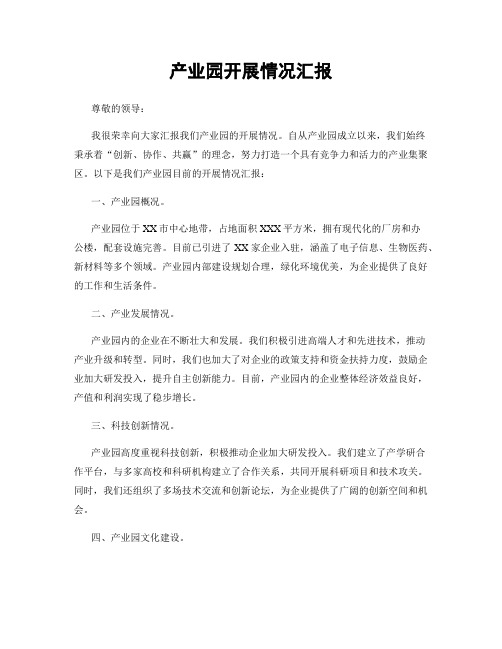 产业园开展情况汇报

尊敬的领导：

我很荣幸向大家汇报我们产业园的开展情况。自从产业园成立以来，我们始终秉承着“创新、协作、共赢”的理念，努力打造一个具有竞争力和活力的产业集聚区。以下是我们产业园目前的开展情况汇报：

一、产业园概况。

产业园位于XX市中心地带，占地面积XXX平方米，拥有现代化的厂房和办公楼，配套设施完善。目前已引进了XX家企业入驻，涵盖了电子信息、生物医药、新材料等多个领域。产业园内部建设规划合理，绿化环境优美，为企业提供了良好的工作和生活条件。

二、产业发展情况。

产业园内的企业在不断壮大和发展。我们积极引进高端人才和先进技术，推动产业升级和转型。同时，我们也加大了对企业的政策支持和资金扶持力度，鼓励企业加大研发投入，提升自主创新能力。目前，产业园内的企业整体经济效益良好，产值和利润实现了稳步增长。

三、科技创新情况。

产业园高度重视科技创新，积极推动企业加大研发投入。我们建立了产学研合作平台，与多家高校和科研机构建立了合作关系，共同开展科研项目和技术攻关。同时，我们还组织了多场技术交流和创新论坛，为企业提供了广阔的创新空间和机会。

四、产业园文化建设。